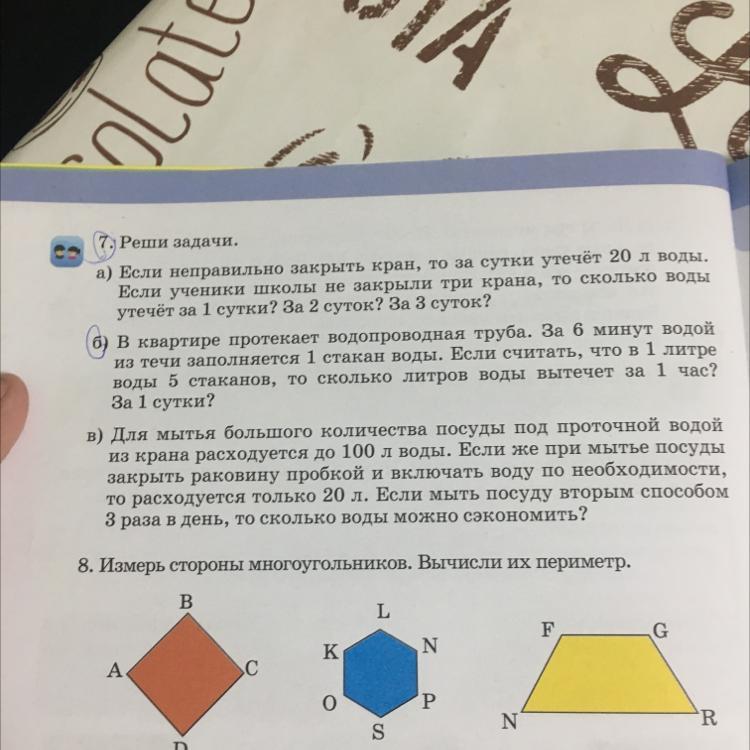 7. Реши задачи.

а) Если неправильно закрыть кран, то за сутки утечёт 20 л воды. Если ученики школы не закрыли три крана, то сколько воды утечёт за 1 сутки? За 2 суток? За 3 суток?

б) В квартире протекает водопроводная труба. За 6 минут водой из течи заполняется 1 стакан воды. Если считать, что в 1 литре воды 5 стаканов, то сколько литров воды вытечет за 1 час? За 1 сутки?

в) Для мытья большого количества посуды под проточной водой из крана расходуется до 100 л воды. Если же при мытье посуды закрыть раковину пробкой и включать воду по необходимости, то расходуется только 20 л. Если мыть посуду вторым способом 3 раза в день, то сколько воды можно сэкономить?

8. Измерь стороны многоугольников. Вычисли их периметр.

B
A
C
D

L
K
N
O
P
S

F
G
N
R